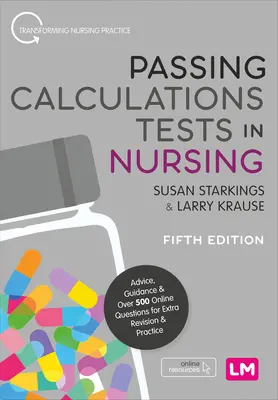 TRANSFORMING NURSING PRACTICE

PASSING CALCULATIONS TESTS IN NURSING

SUSAN STARKINGS & LARRY KRAUSE

FIFTH EDITION

Advice, Guidance & Over 500 Online Questions for Extra Revision & Practice

online resources

LM